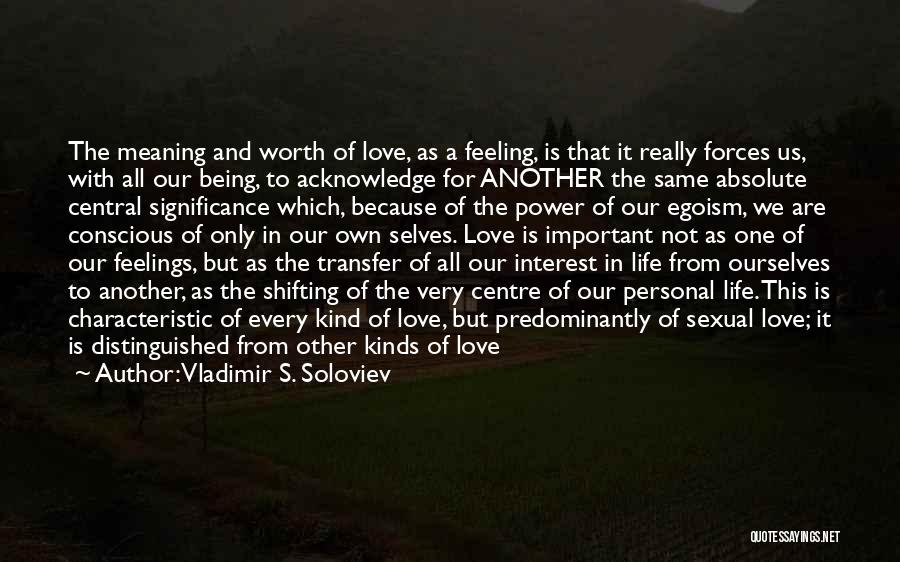 The meaning and worth of love, as a feeling, is that it really forces us, with all our being, to acknowledge for ANOTHER the same absolute central significance which, because of the power of our egoism, we are conscious of only in our own selves. Love is important not as one of our feelings, but as the transfer of all our interest in life from ourselves to another, as the shifting of the very centre of our personal life. This is characteristic of every kind of love, but predominantly of sexual love; it is distinguished from other kinds of love

~ Author: Vladimir S. Soloviev

QUOTESSAYINGS.NET